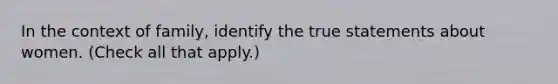 In the context of family, identify the true statements about women. (Check all that apply.)